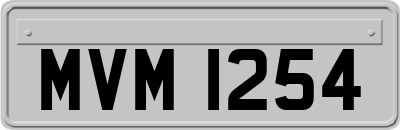 MVM 1254